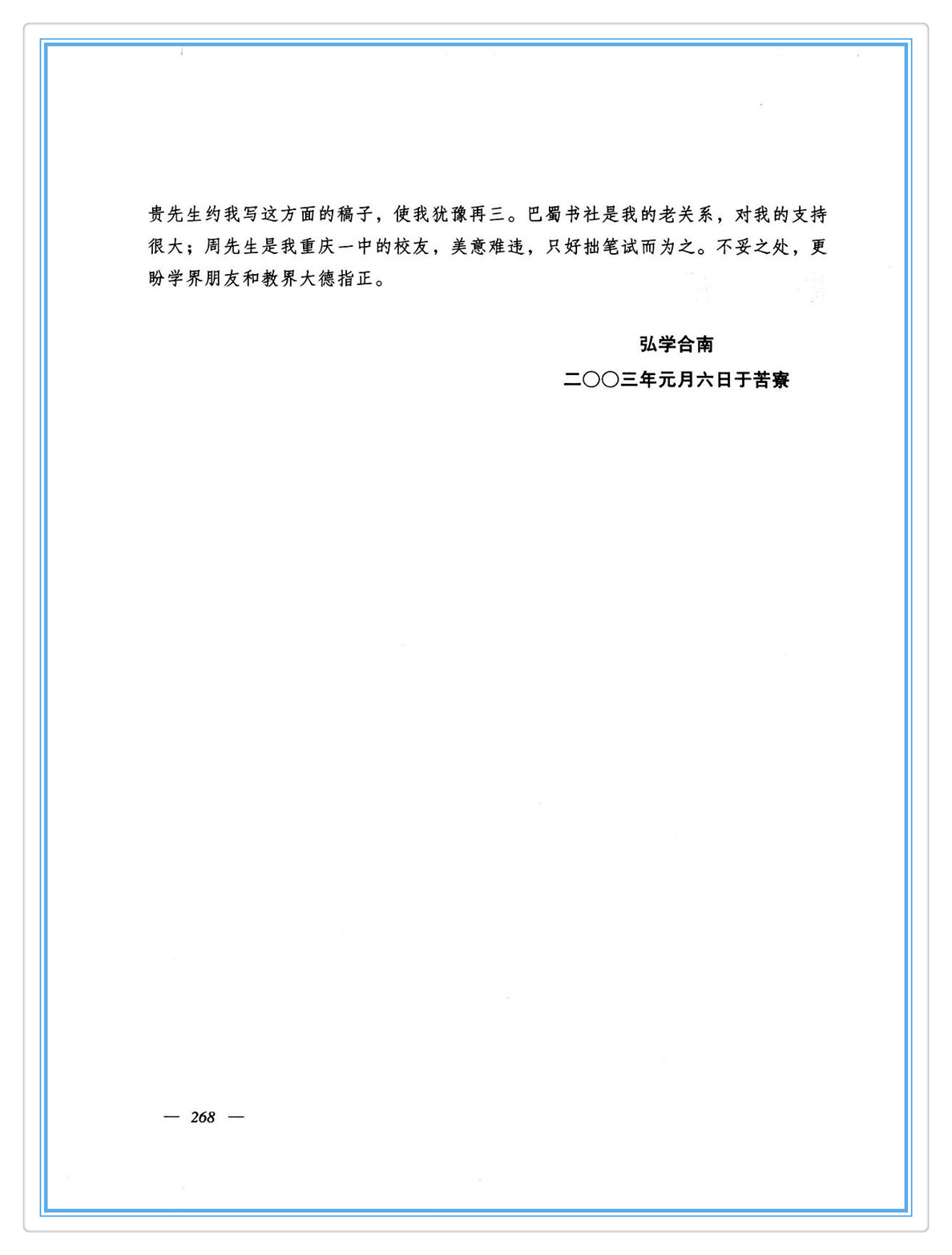 贵先生约我写这方面的稿子，使我犹豫再三。巴蜀书社是我的老关系，对我的支持很大；周先生是我重庆一中的校友，美意难违，只好拙笔试而为之。不妥之处，更盼学界朋友和教界大德指正。

弘学合南
二〇〇三年元月六日于苦寮

— 268 —